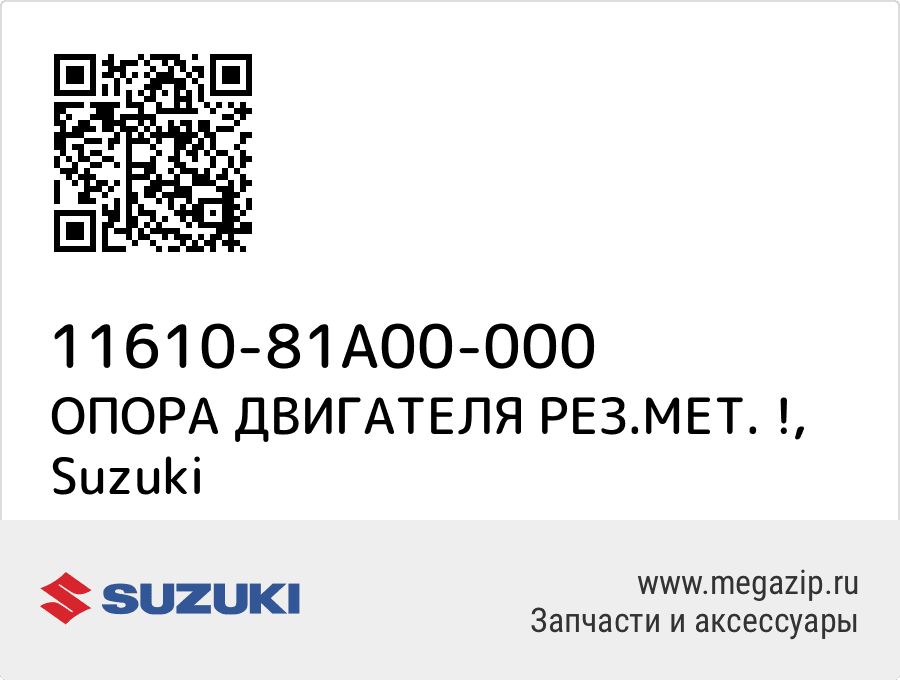 11610-81A00-000
ОПОРА ДВИГАТЕЛЯ РЕЗ.МЕТ. !, Suzuki

SUZUKI

www.megazip.ru
Запчасти и аксессуары